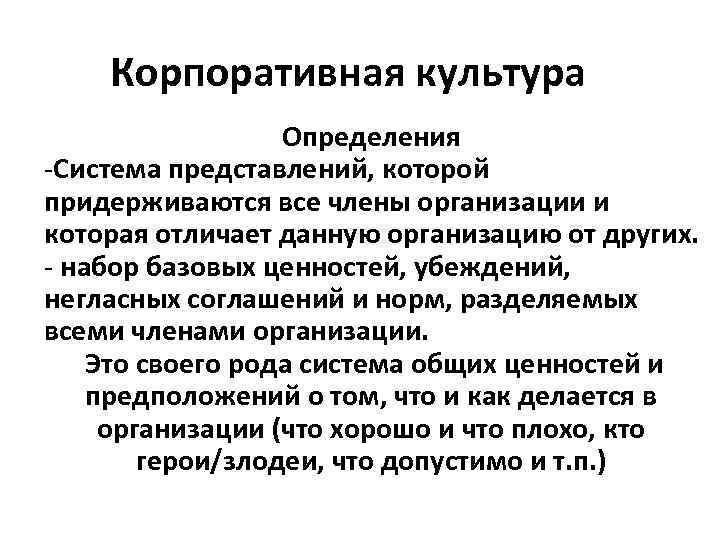 Корпоративная культура

Определения

-Система представлений, которой придерживаются все члены организации и которая отличает данную организацию от других.

- набор базовых ценностей, убеждений, негласных соглашений и норм, разделяемых всеми членами организации.

Это своего рода система общих ценностей и предположений о том, что и как делается в организации (что хорошо и что плохо, кто герои/злодеи, что допустимо и т.п.)